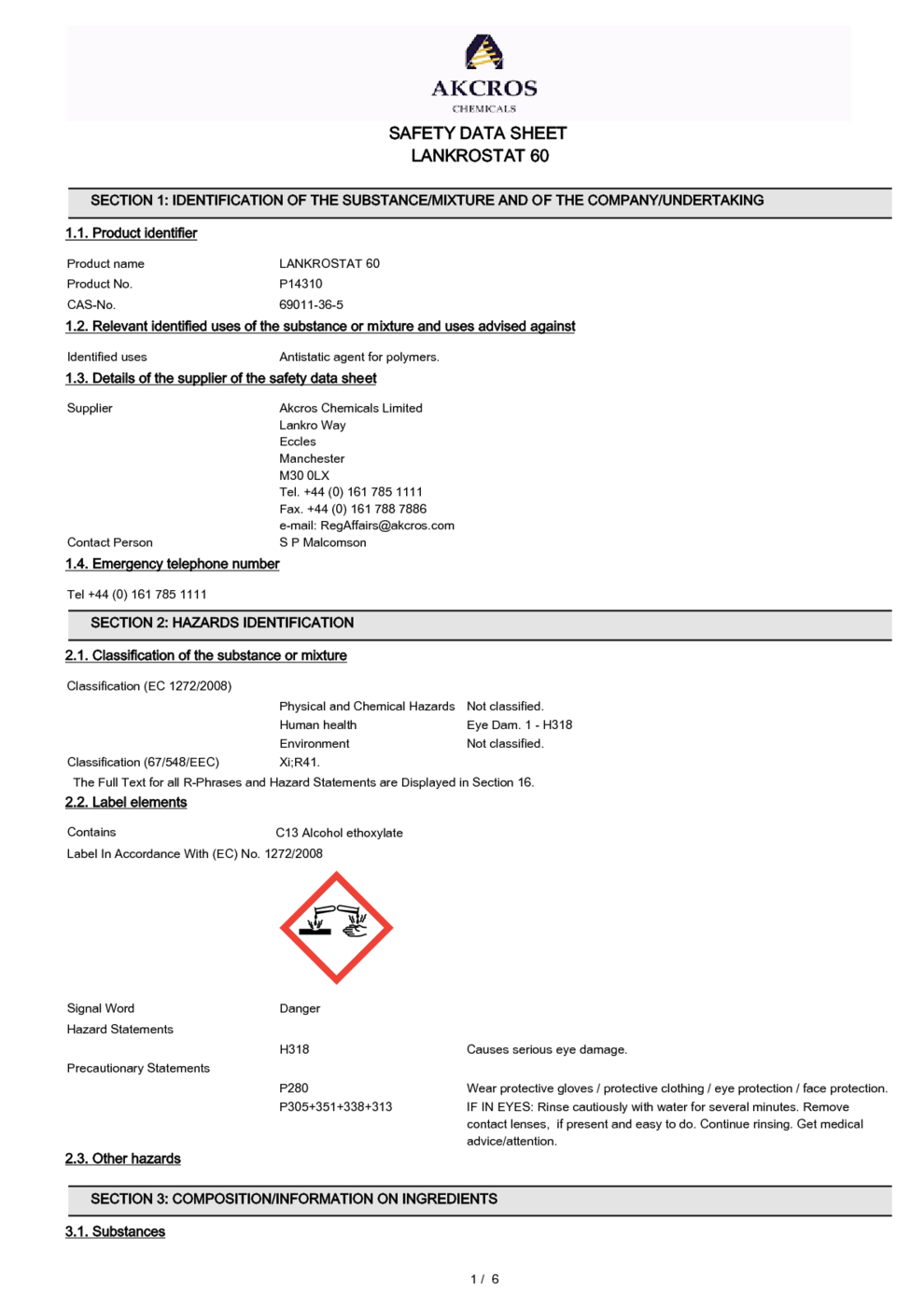 AKCROS
CHEMICALS

SAFETY DATA SHEET
LANKROSTAT 60

SECTION 1: IDENTIFICATION OF THE SUBSTANCE/MIXTURE AND OF THE COMPANY/UNDERTAKING

1.1. Product identifier

Product name LANKROSTAT 60
Product No. P14310
CAS-No. 69011-36-5

1.2. Relevant identified uses of the substance or mixture and uses advised against

Identified uses Antistatic agent for polymers.

1.3. Details of the supplier of the safety data sheet

Supplier Akcros Chemicals Limited
Lankro Way
Eccles
Manchester
M30 0LX
Tel. +44 (0) 161 785 1111
Fax. +44 (0) 161 788 7886
e-mail: RegAffairs@akcros.com
Contact Person S P Malcomson

1.4. Emergency telephone number

Tel +44 (0) 161 785 1111

SECTION 2: HAZARDS IDENTIFICATION

2.1. Classification of the substance or mixture

Classification (EC 1272/2008)
Physical and Chemical Hazards Not classified.
Human health Eye Dam. 1 - H318
Environment Not classified.
Classification (67/548/EEC) Xi;R41.
The Full Text for all R-Phrases and Hazard Statements are Displayed in Section 16.

2.2. Label elements

Contains C13 Alcohol ethoxylate
Label In Accordance With (EC) No. 1272/2008

Signal Word Danger
Hazard Statements
H318 Causes serious eye damage.
Precautionary Statements
P280 Wear protective gloves / protective clothing / eye protection / face protection.
P305+351+338+313 IF IN EYES: Rinse cautiously with water for several minutes. Remove contact lenses, if present and easy to do. Continue rinsing. Get medical advice/attention.

2.3. Other hazards

SECTION 3: COMPOSITION/INFORMATION ON INGREDIENTS

3.1. Substances

1 / 6